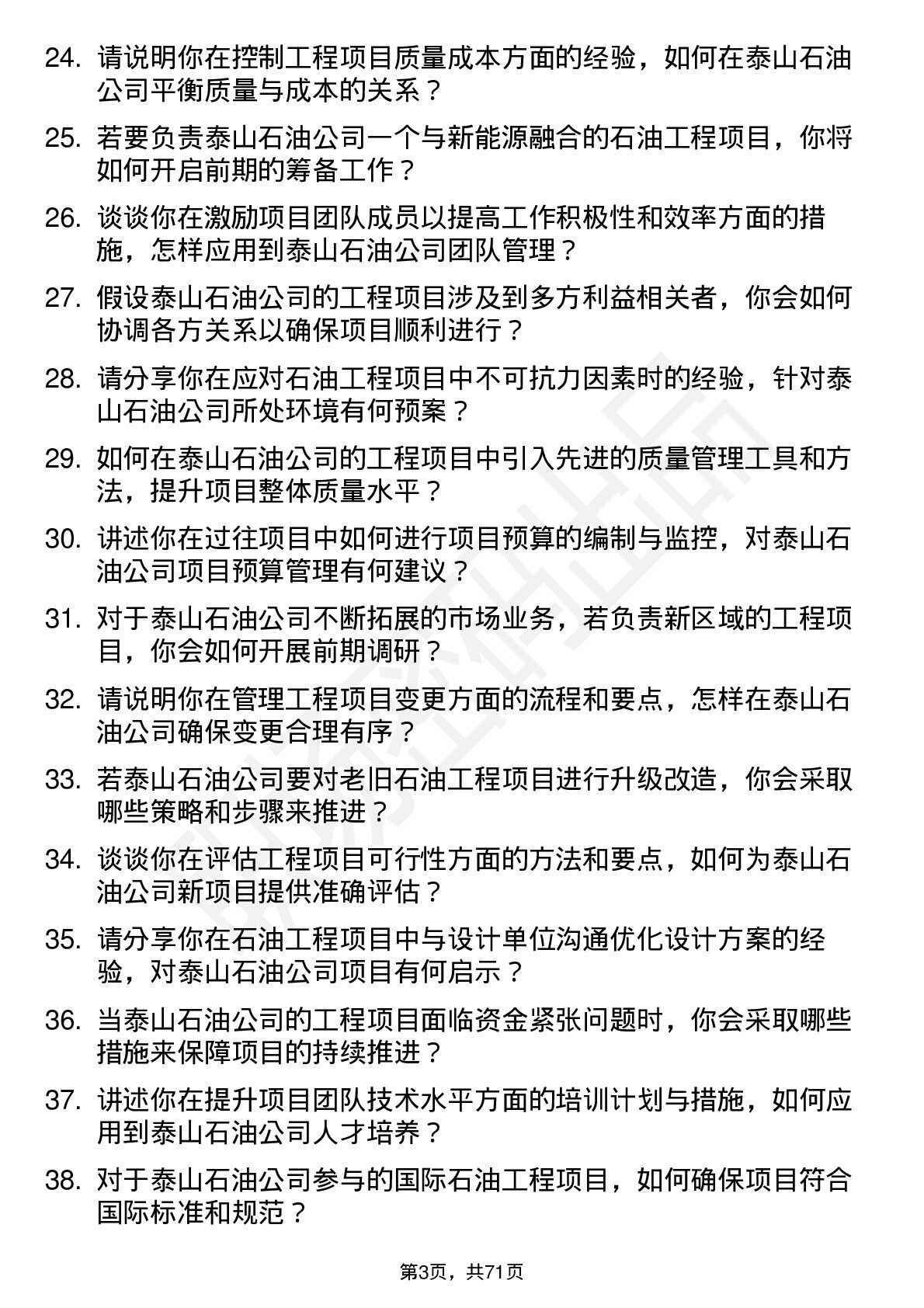 24. 请说明你在控制工程项目质量成本方面的经验，如何在泰山石油公司平衡质量与成本的关系？

25. 若要负责泰山石油公司一个与新能源融合的石油工程项目，你将如何开启前期的筹备工作？

26. 谈谈你在激励项目团队成员以提高工作积极性和效率方面的措施，怎样应用到泰山石油公司团队管理？

27. 假设泰山石油公司的工程项目涉及到多方利益相关者，你会如何协调各方关系以确保项目顺利进行？

28. 请分享你在应对石油工程项目中不可抗力因素时的经验，针对泰山石油公司所处环境有何预案？

29. 如何在泰山石油公司的工程项目中引入先进的质量管理工具和方法，提升项目整体质量水平？

30. 讲述你在过往项目中如何进行项目预算的编制与监控，对泰山石油公司项目预算管理有何建议？

31. 对于泰山石油公司不断拓展的市场业务，若负责新区域的工程项目，你会如何开展前期调研？

32. 请说明你在管理工程项目变更方面的流程和要点，怎样在泰山石油公司确保变更合理有序？

33. 若泰山石油公司要对老旧石油工程项目进行升级改造，你会采取哪些策略和步骤来推进？

34. 谈谈你在评估工程项目可行性方面的方法和要点，如何为泰山石油公司新项目提供准确评估？

35. 请分享你在石油工程项目中与设计单位沟通优化设计方案的经验，对泰山石油公司项目有何启示？

36. 当泰山石油公司的工程项目面临资金紧张问题时，你会采取哪些措施来保障项目的持续推进？

37. 讲述你在提升项目团队技术水平方面的培训计划与措施，如何应用到泰山石油公司人才培养？

38. 对于泰山石油公司参与的国际石油工程项目，如何确保项目符合国际标准和规范？

第3页，共71页